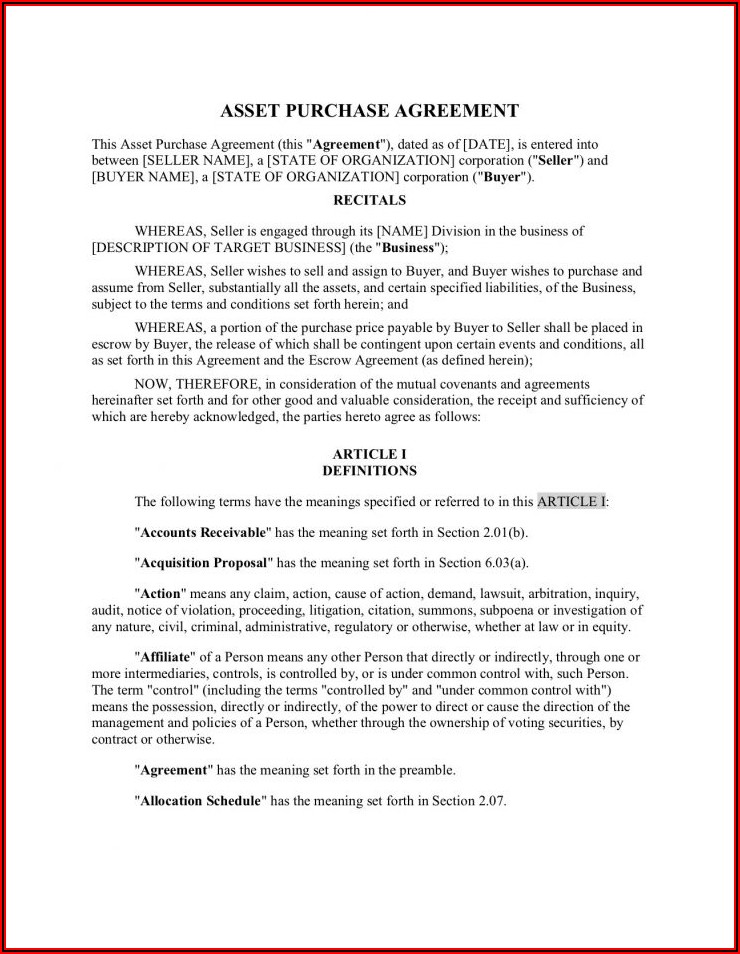 ASSET PURCHASE AGREEMENT

This Asset Purchase Agreement (this "Agreement"), dated as of [DATE], is entered into between [SELLER NAME], a [STATE OF ORGANIZATION] corporation ("Seller") and [BUYER NAME], a [STATE OF ORGANIZATION] corporation ("Buyer").

RECITALS

WHEREAS, Seller is engaged through its [NAME] Division in the business of [DESCRIPTION OF TARGET BUSINESS] (the "Business");

WHEREAS, Seller wishes to sell and assign to Buyer, and Buyer wishes to purchase and assume from Seller, substantially all the assets, and certain specified liabilities, of the Business, subject to the terms and conditions set forth herein; and

WHEREAS, a portion of the purchase price payable by Buyer to Seller shall be placed in escrow by Buyer, the release of which shall be contingent upon certain events and conditions, all as set forth in this Agreement and the Escrow Agreement (as defined herein);

NOW, THEREFORE, in consideration of the mutual covenants and agreements hereinafter set forth and for other good and valuable consideration, the receipt and sufficiency of which are hereby acknowledged, the parties hereto agree as follows:

ARTICLE I
DEFINITIONS

The following terms have the meanings specified or referred to in this ARTICLE I:

"Accounts Receivable" has the meaning set forth in Section 2.01(b).

"Acquisition Proposal" has the meaning set forth in Section 6.03(a).

"Action" means any claim, action, cause of action, demand, lawsuit, arbitration, inquiry, audit, notice of violation, proceeding, litigation, citation, summons, subpoena or investigation of any nature, civil, criminal, administrative, regulatory or otherwise, whether at law or in equity.

"Affiliate" of a Person means any other Person that directly or indirectly, through one or more intermediaries, controls, is controlled by, or is under common control with, such Person. The term "control" (including the terms "controlled by" and "under common control with") means the possession, directly or indirectly, of the power to direct or cause the direction of the management and policies of a Person, whether through the ownership of voting securities, by contract or otherwise.

"Agreement" has the meaning set forth in the preamble.

"Allocation Schedule" has the meaning set forth in Section 2.07.